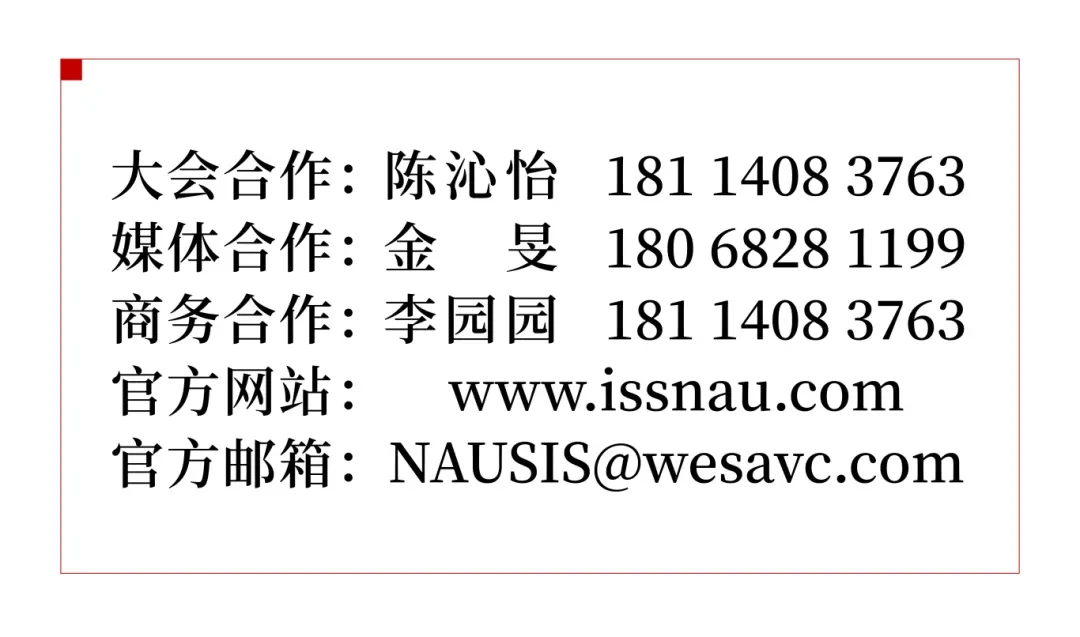 大会合作：陈沁怡　181 1408 3763
媒体合作：金　旻　180 6828 1199
商务合作：李园园　181 1408 3763
官方网站：　www.issnau.com
官方邮箱：NAUSIS@wesavc.com